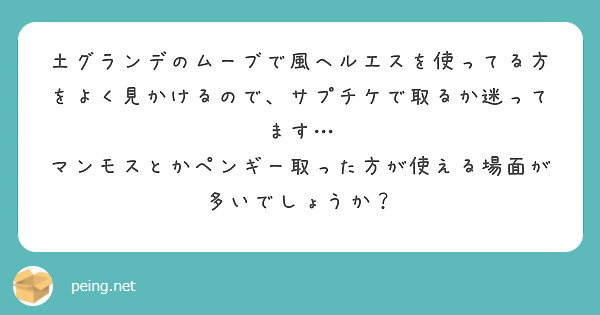 土グランデのムーブで風ヘルエスを使ってる方をよく見かけるので、サプチケで取るか迷ってます…
マンモスとかペンギー取った方が使える場面が多いでしょうか？

peing.net